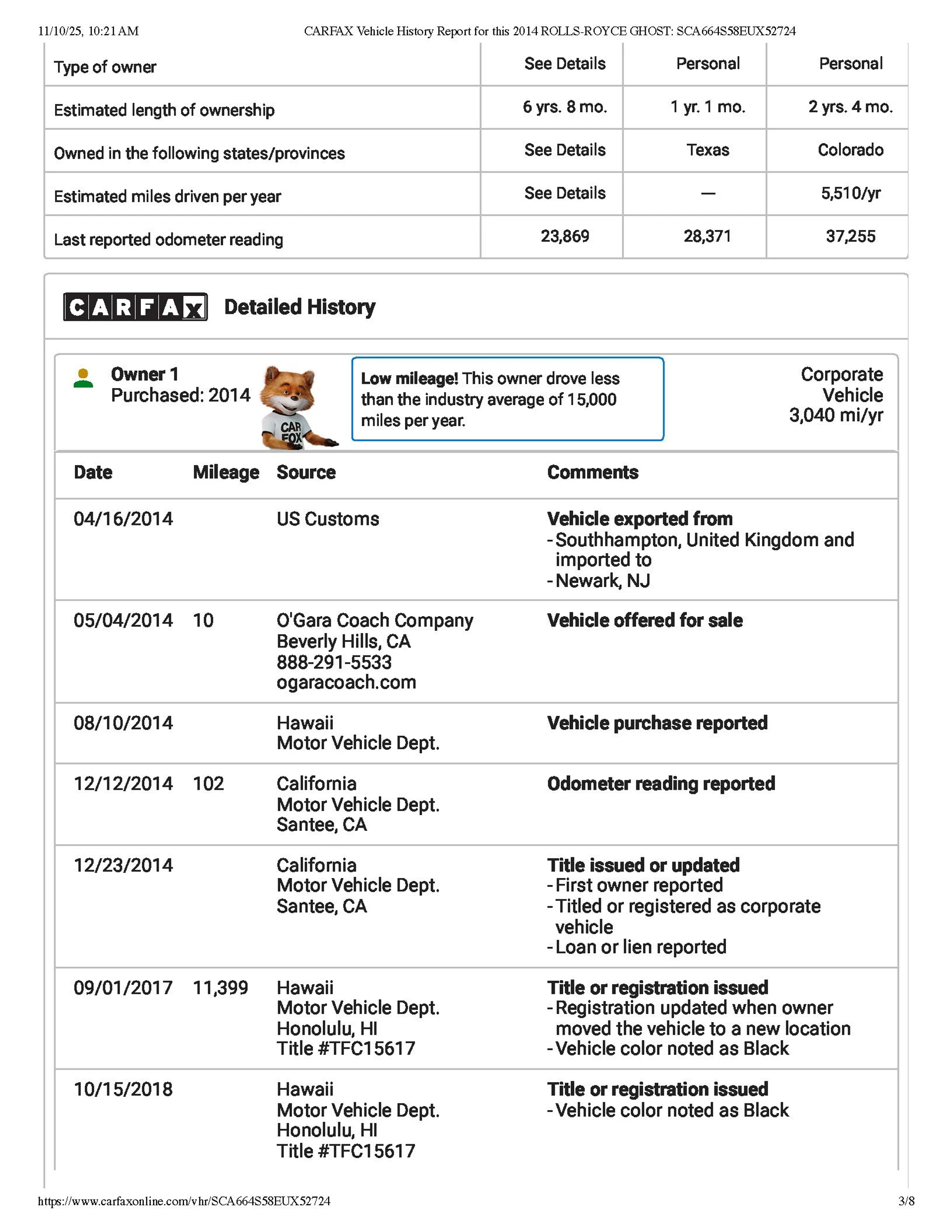 11/10/25, 10:21 AM CARFAX Vehicle History Report for this 2014 ROLLS-ROYCE GHOST: SCA664S58EUX52724

| Type of owner | See Details | Personal | Personal |
|---|---|---|---|
| Estimated length of ownership | 6 yrs. 8 mo. | 1 yr. 1 mo. | 2 yrs. 4 mo. |
| Owned in the following states/provinces | See Details | Texas | Colorado |
| Estimated miles driven per year | See Details | — | 5,510/yr |
| Last reported odometer reading | 23,869 | 28,371 | 37,255 |

CARFAX Detailed History

Owner 1
Purchased: 2014

CAR FOX

Low mileage! This owner drove less than the industry average of 15,000 miles per year.

Corporate Vehicle
3,040 mi/yr

| Date | Mileage | Source | Comments |
|---|---|---|---|
| 04/16/2014 | | US Customs | Vehicle exported from - Southhampton, United Kingdom and imported to - Newark, NJ |
| 05/04/2014 | 10 | O'Gara Coach Company Beverly Hills, CA 888-291-5533 ogaracoach.com | Vehicle offered for sale |
| 08/10/2014 | | Hawaii Motor Vehicle Dept. | Vehicle purchase reported |
| 12/12/2014 | 102 | California Motor Vehicle Dept. Santee, CA | Odometer reading reported |
| 12/23/2014 | | California Motor Vehicle Dept. Santee, CA | Title issued or updated - First owner reported - Titled or registered as corporate vehicle - Loan or lien reported |
| 09/01/2017 | 11,399 | Hawaii Motor Vehicle Dept. Honolulu, HI Title #TFC15617 | Title or registration issued - Registration updated when owner moved the vehicle to a new location - Vehicle color noted as Black |
| 10/15/2018 | | Hawaii Motor Vehicle Dept. Honolulu, HI Title #TFC15617 | Title or registration issued - Vehicle color noted as Black |

https://www.carfaxonline.com/vhr/SCA664S58EUX52724 3/8